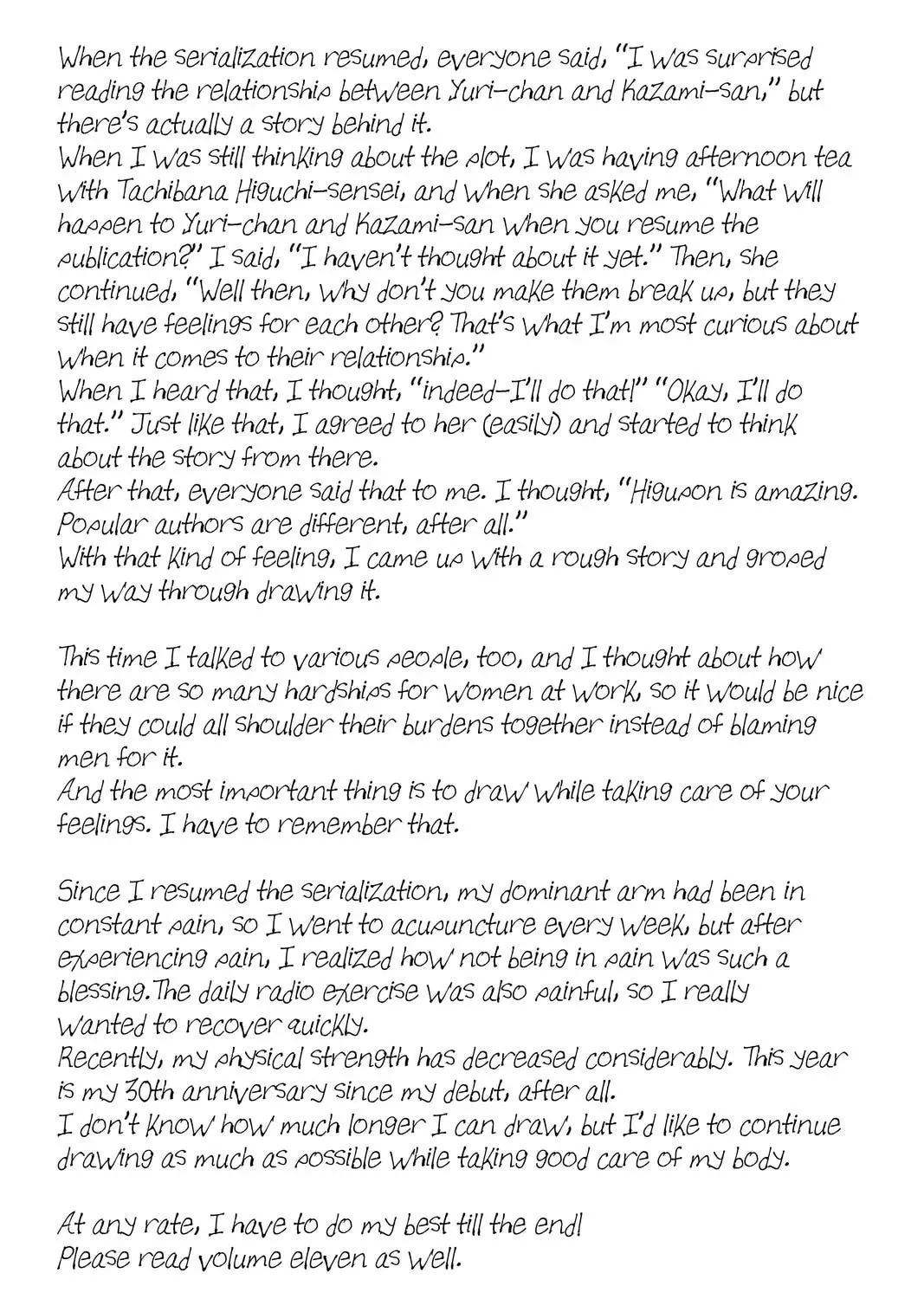 When the serialization resumed, everyone said, "I was surprised reading the relationship between Yuri-chan and Kazami-san," but there's actually a story behind it.
When I was still thinking about the plot, I was having afternoon tea with Tachibana Higuchi-sensei, and when she asked me, "What will happen to Yuri-chan and Kazami-san when you resume the publication?" I said, "I haven't thought about it yet." Then, she continued, "Well then, why don't you make them break up, but they still have feelings for each other? That's what I'm most curious about when it comes to their relationship."
When I heard that, I thought, "indeed-I'll do that!" "Okay, I'll do that." Just like that, I agreed to her (easily) and started to think about the story from there.
After that, everyone said that to me. I thought, "Higupon is amazing. Popular authors are different, after all."
With that kind of feeling, I came up with a rough story and groped my way through drawing it.

This time I talked to various people, too, and I thought about how there are so many hardships for women at work, so it would be nice if they could all shoulder their burdens together instead of blaming men for it.
And the most important thing is to draw while taking care of your feelings. I have to remember that.

Since I resumed the serialization, my dominant arm had been in constant pain, so I went to acupuncture every week, but after experiencing pain, I realized how not being in pain was such a blessing.The daily radio exercise was also painful, so I really wanted to recover quickly.
Recently, my physical strength has decreased considerably. This year is my 30th anniversary since my debut, after all.
I don't know how much longer I can draw, but I'd like to continue drawing as much as possible while taking good care of my body.

At any rate, I have to do my best till the end!
Please read volume eleven as well.